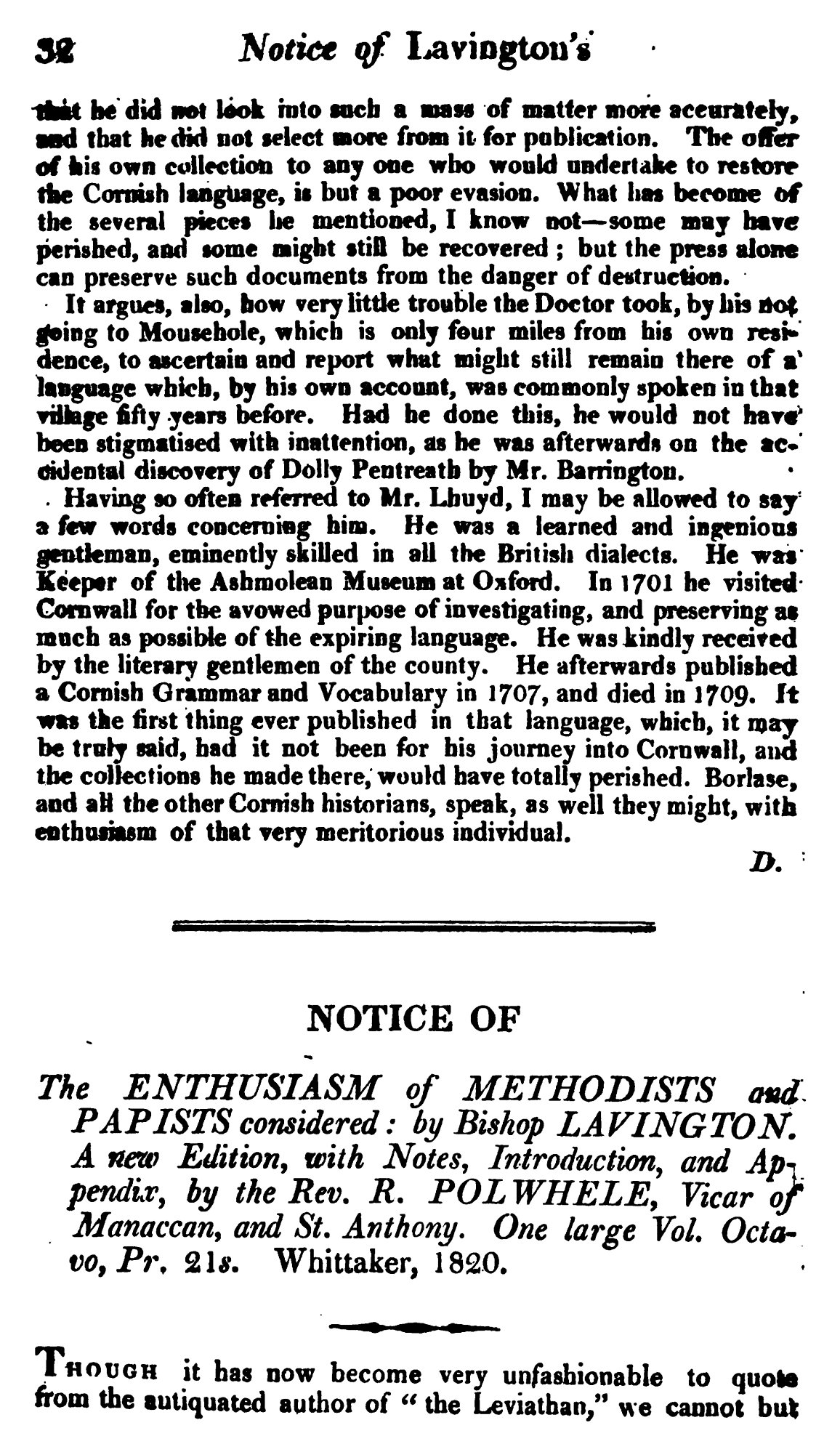 32 Notice of Lavington's

that he did not look into such a mass of matter more accurately, and that he did not select more from it for publication. The offer of his own collection to any one who would undertake to restore the Cornish language, is but a poor evasion. What has become of the several pieces he mentioned, I know not—some may have perished, and some might still be recovered; but the press alone can preserve such documents from the danger of destruction.

It argues, also, how very little trouble the Doctor took, by his not going to Mousehole, which is only four miles from his own residence, to ascertain and report what might still remain there of a language which, by his own account, was commonly spoken in that village fifty years before. Had he done this, he would not have been stigmatised with inattention, as he was afterwards on the accidental discovery of Dolly Pentreath by Mr. Barrington.

Having so often referred to Mr. Lhuyd, I may be allowed to say a few words concerning him. He was a learned and ingenious gentleman, eminently skilled in all the British dialects. He was Keeper of the Ashmolean Museum at Oxford. In 1701 he visited Cornwall for the avowed purpose of investigating, and preserving as much as possible of the expiring language. He was kindly received by the literary gentlemen of the county. He afterwards published a Cornish Grammar and Vocabulary in 1707, and died in 1709. It was the first thing ever published in that language, which, it may be truly said, had it not been for his journey into Cornwall, and the collections he made there, would have totally perished. Borlase, and all the other Cornish historians, speak, as well they might, with enthusiasm of that very meritorious individual.

D.

NOTICE OF

The ENTHUSIASM of METHODISTS and PAPISTS considered: by Bishop LAVINGTON. A new Edition, with Notes, Introduction, and Appendix, by the Rev. R. POLWHELE, Vicar of Manaccan, and St. Anthony. One large Vol. Octavo, Pr. 21s. Whittaker, 1820.

THOUGH it has now become very unfashionable to quote from the antiquated author of "the Leviathan," we cannot but